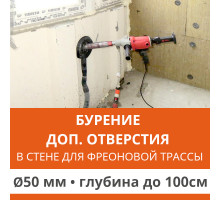 БУРЕНИЕ
ДОП. ОТВЕРСТИЯ
В СТЕНЕ ДЛЯ ФРЕОНОВОЙ ТРАССЫ

Ø50 мм • глубина до 100см